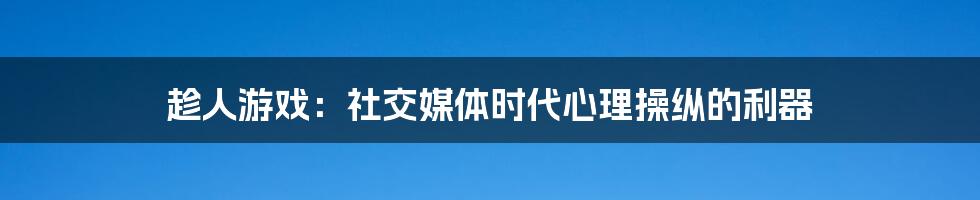 趁人游戏：社交媒体时代心理操纵的利器